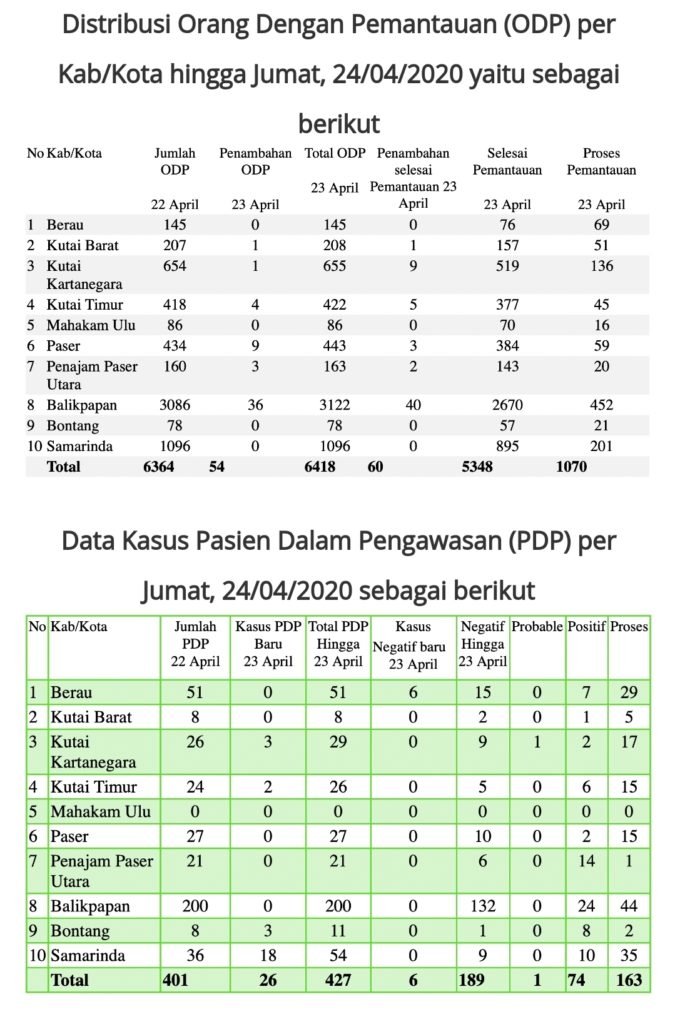 Distribusi Orang Dengan Pemantauan (ODP) per Kab/Kota hingga Jumat, 24/04/2020 yaitu sebagai berikut

| No | Kab/Kota | Jumlah ODP 22 April | Penambahan ODP 23 April | Total ODP 23 April | Penambahan selesai Pemantauan 23 April | Selesai Pemantauan 23 April | Proses Pemantauan 23 April |
|---|---|---|---|---|---|---|---|
| 1 | Berau | 145 | 0 | 145 | 0 | 76 | 69 |
| 2 | Kutai Barat | 207 | 1 | 208 | 1 | 157 | 51 |
| 3 | Kutai Kartanegara | 654 | 1 | 655 | 9 | 519 | 136 |
| 4 | Kutai Timur | 418 | 4 | 422 | 5 | 377 | 45 |
| 5 | Mahakam Ulu | 86 | 0 | 86 | 0 | 70 | 16 |
| 6 | Paser | 434 | 9 | 443 | 3 | 384 | 59 |
| 7 | Penajam Paser Utara | 160 | 3 | 163 | 2 | 143 | 20 |
| 8 | Balikpapan | 3086 | 36 | 3122 | 40 | 2670 | 452 |
| 9 | Bontang | 78 | 0 | 78 | 0 | 57 | 21 |
| 10 | Samarinda | 1096 | 0 | 1096 | 0 | 895 | 201 |
| | Total | 6364 | 54 | 6418 | 60 | 5348 | 1070 |

Data Kasus Pasien Dalam Pengawasan (PDP) per Jumat, 24/04/2020 sebagai berikut

| No | Kab/Kota | Jumlah PDP 22 April | Kasus PDP Baru 23 April | Total PDP Hingga 23 April | Kasus Negatif baru 23 April | Negatif Hingga 23 April | Probable | Positif | Proses |
|---|---|---|---|---|---|---|---|---|---|
| 1 | Berau | 51 | 0 | 51 | 6 | 15 | 0 | 7 | 29 |
| 2 | Kutai Barat | 8 | 0 | 8 | 0 | 2 | 0 | 1 | 5 |
| 3 | Kutai Kartanegara | 26 | 3 | 29 | 0 | 9 | 1 | 2 | 17 |
| 4 | Kutai Timur | 24 | 2 | 26 | 0 | 5 | 0 | 6 | 15 |
| 5 | Mahakam Ulu | 0 | 0 | 0 | 0 | 0 | 0 | 0 | 0 |
| 6 | Paser | 27 | 0 | 27 | 0 | 10 | 0 | 2 | 15 |
| 7 | Penajam Paser Utara | 21 | 0 | 21 | 0 | 6 | 0 | 14 | 1 |
| 8 | Balikpapan | 200 | 0 | 200 | 0 | 132 | 0 | 24 | 44 |
| 9 | Bontang | 8 | 3 | 11 | 0 | 1 | 0 | 8 | 2 |
| 10 | Samarinda | 36 | 18 | 54 | 0 | 9 | 0 | 10 | 35 |
| | Total | 401 | 26 | 427 | 6 | 189 | 1 | 74 | 163 |